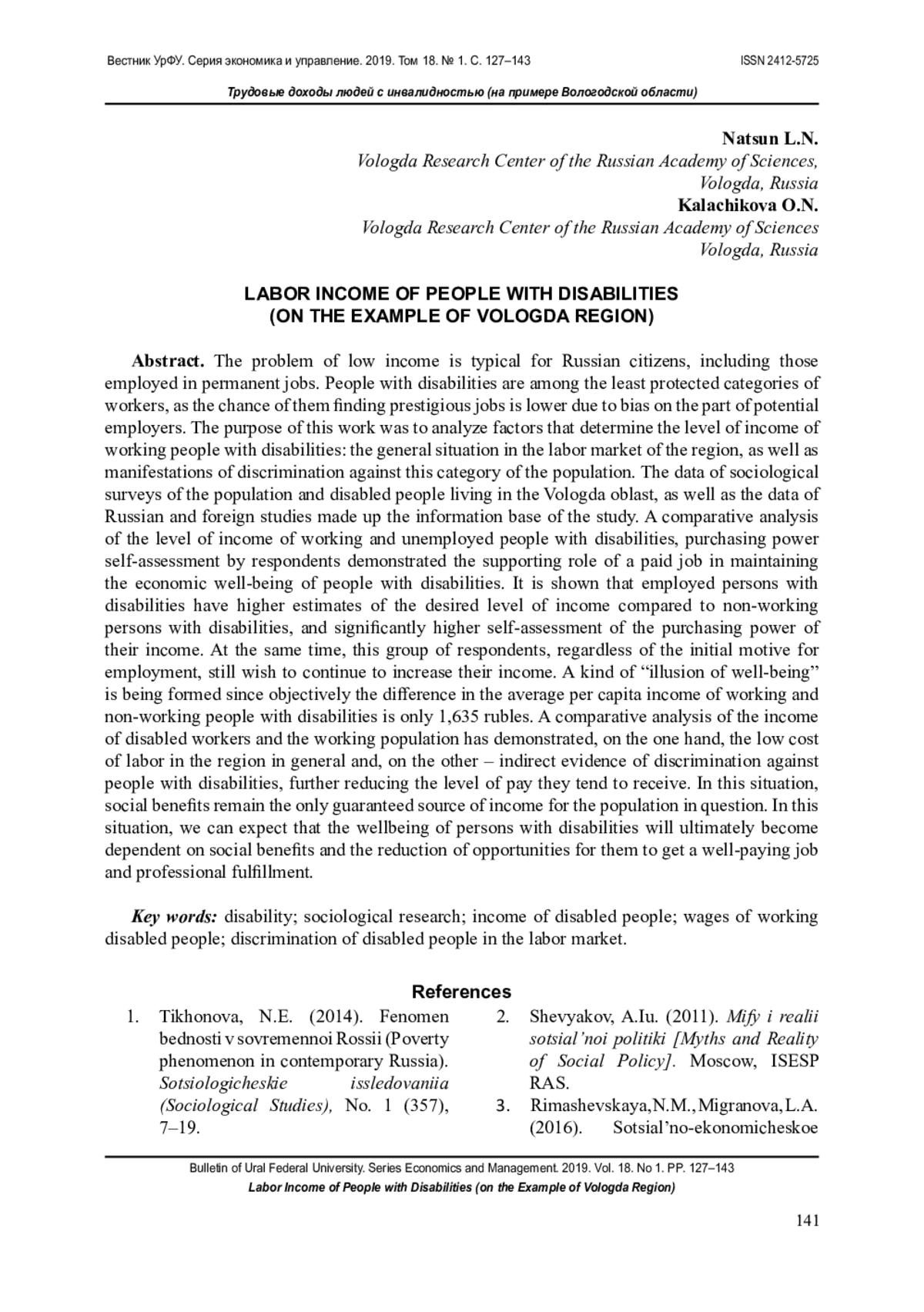 Вестник УрФУ. Серия экономика и управление. 2019. Том 18. № 1. С. 127–143 ISSN 2412-5725

Трудовые доходы людей с инвалидностью (на примере Вологодской области)

Natsun L.N.
Vologda Research Center of the Russian Academy of Sciences,
Vologda, Russia
Kalachikova O.N.
Vologda Research Center of the Russian Academy of Sciences
Vologda, Russia

LABOR INCOME OF PEOPLE WITH DISABILITIES
(ON THE EXAMPLE OF VOLOGDA REGION)

Abstract. The problem of low income is typical for Russian citizens, including those employed in permanent jobs. People with disabilities are among the least protected categories of workers, as the chance of them finding prestigious jobs is lower due to bias on the part of potential employers. The purpose of this work was to analyze factors that determine the level of income of working people with disabilities: the general situation in the labor market of the region, as well as manifestations of discrimination against this category of the population. The data of sociological surveys of the population and disabled people living in the Vologda oblast, as well as the data of Russian and foreign studies made up the information base of the study. A comparative analysis of the level of income of working and unemployed people with disabilities, purchasing power self-assessment by respondents demonstrated the supporting role of a paid job in maintaining the economic well-being of people with disabilities. It is shown that employed persons with disabilities have higher estimates of the desired level of income compared to non-working persons with disabilities, and significantly higher self-assessment of the purchasing power of their income. At the same time, this group of respondents, regardless of the initial motive for employment, still wish to continue to increase their income. A kind of “illusion of well-being” is being formed since objectively the difference in the average per capita income of working and non-working people with disabilities is only 1,635 rubles. A comparative analysis of the income of disabled workers and the working population has demonstrated, on the one hand, the low cost of labor in the region in general and, on the other – indirect evidence of discrimination against people with disabilities, further reducing the level of pay they tend to receive. In this situation, social benefits remain the only guaranteed source of income for the population in question. In this situation, we can expect that the wellbeing of persons with disabilities will ultimately become dependent on social benefits and the reduction of opportunities for them to get a well-paying job and professional fulfillment.

Key words: disability; sociological research; income of disabled people; wages of working disabled people; discrimination of disabled people in the labor market.

References

1. Tikhonova, N.E. (2014). Fenomen bednosti v sovremennoi Rossii (Poverty phenomenon in contemporary Russia). Sotsiologicheskie issledovaniia (Sociological Studies), No. 1 (357), 7–19.

2. Shevyakov, A.Iu. (2011). Mify i realii sotsial’noi politiki [Myths and Reality of Social Policy]. Moscow, ISESP RAS.

3. Rimashevskaya, N.M., Migranova, L.A. (2016). Sotsial’no-ekonomicheskoe

Bulletin of Ural Federal University. Series Economics and Management. 2019. Vol. 18. No 1. PP. 127–143
Labor Income of People with Disabilities (on the Example of Vologda Region)

141